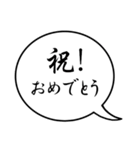 祝！
おめでとう